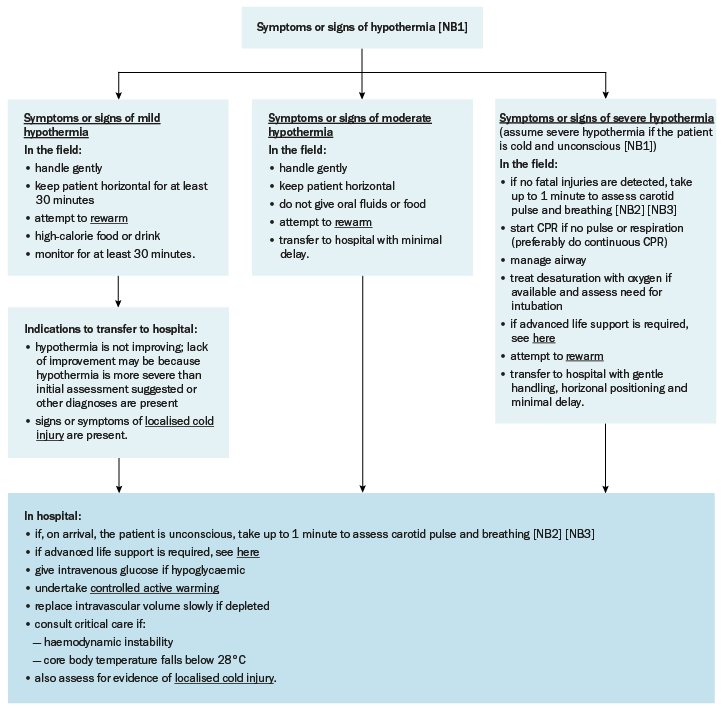 Symptoms or signs of hypothermia [NB1]

Symptoms or signs of mild hypothermia
In the field:
• handle gently
• keep patient horizontal for at least 30 minutes
• attempt to rewarm
• high-calorie food or drink
• monitor for at least 30 minutes.

Indications to transfer to hospital:
• hypothermia is not improving; lack of improvement may be because hypothermia is more severe than initial assessment suggested or other diagnoses are present
• signs or symptoms of localised cold injury are present.

Symptoms or signs of moderate hypothermia
In the field:
• handle gently
• keep patient horizontal
• do not give oral fluids or food
• attempt to rewarm
• transfer to hospital with minimal delay.

Symptoms or signs of severe hypothermia
(assume severe hypothermia if the patient is cold and unconscious [NB1])
In the field:
• if no fatal injuries are detected, take up to 1 minute to assess carotid pulse and breathing [NB2] [NB3]
• start CPR if no pulse or respiration (preferably do continuous CPR)
• manage airway
• treat desaturation with oxygen if available and assess need for intubation
• if advanced life support is required, see here
• attempt to rewarm
• transfer to hospital with gentle handling, horizonal positioning and minimal delay.

In hospital:
• if, on arrival, the patient is unconscious, take up to 1 minute to assess carotid pulse and breathing [NB2] [NB3]
• if advanced life support is required, see here
• give intravenous glucose if hypoglycaemic
• undertake controlled active warming
• replace intravascular volume slowly if depleted
• consult critical care if:
— haemodynamic instability
— core body temperature falls below 28°C
• also assess for evidence of localised cold injury.